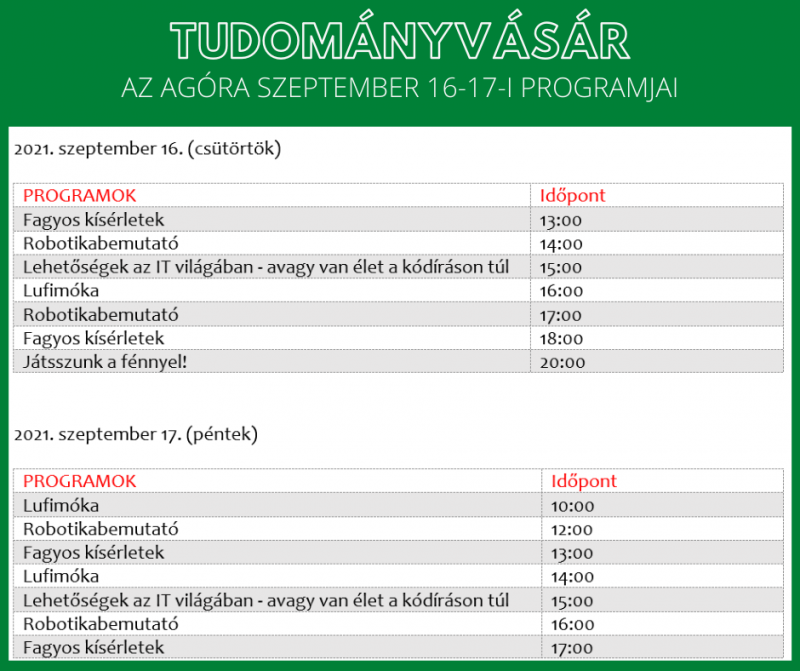 TUDOMÁNYVÁSÁR
AZ AGÓRA SZEPTEMBER 16-17-I PROGRAMJAI

2021. szeptember 16. (csütörtök)

| PROGRAMOK | Időpont |
|---|---|
| Fagyos kísérletek | 13:00 |
| Robotikabemutató | 14:00 |
| Lehetőségek az IT világában - avagy van élet a kódíráson túl | 15:00 |
| Lufimóka | 16:00 |
| Robotikabemutató | 17:00 |
| Fagyos kísérletek | 18:00 |
| Játsszunk a fénnyel! | 20:00 |

2021. szeptember 17. (péntek)

| PROGRAMOK | Időpont |
|---|---|
| Lufimóka | 10:00 |
| Robotikabemutató | 12:00 |
| Fagyos kísérletek | 13:00 |
| Lufimóka | 14:00 |
| Lehetőségek az IT világában - avagy van élet a kódíráson túl | 15:00 |
| Robotikabemutató | 16:00 |
| Fagyos kísérletek | 17:00 |